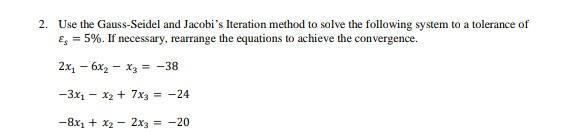 2. Use the Gauss-Seidel and Jacobi's Iteration method to solve the following system to a tolerance of $\varepsilon_s = 5\%$. If necessary, rearrange the equations to achieve the convergence.

$2x_1 - 6x_2 - x_3 = -38$

$-3x_1 - x_2 + 7x_3 = -24$

$-8x_1 + x_2 - 2x_3 = -20$